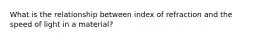 What is the relationship between index of refraction and the speed of light in a material?